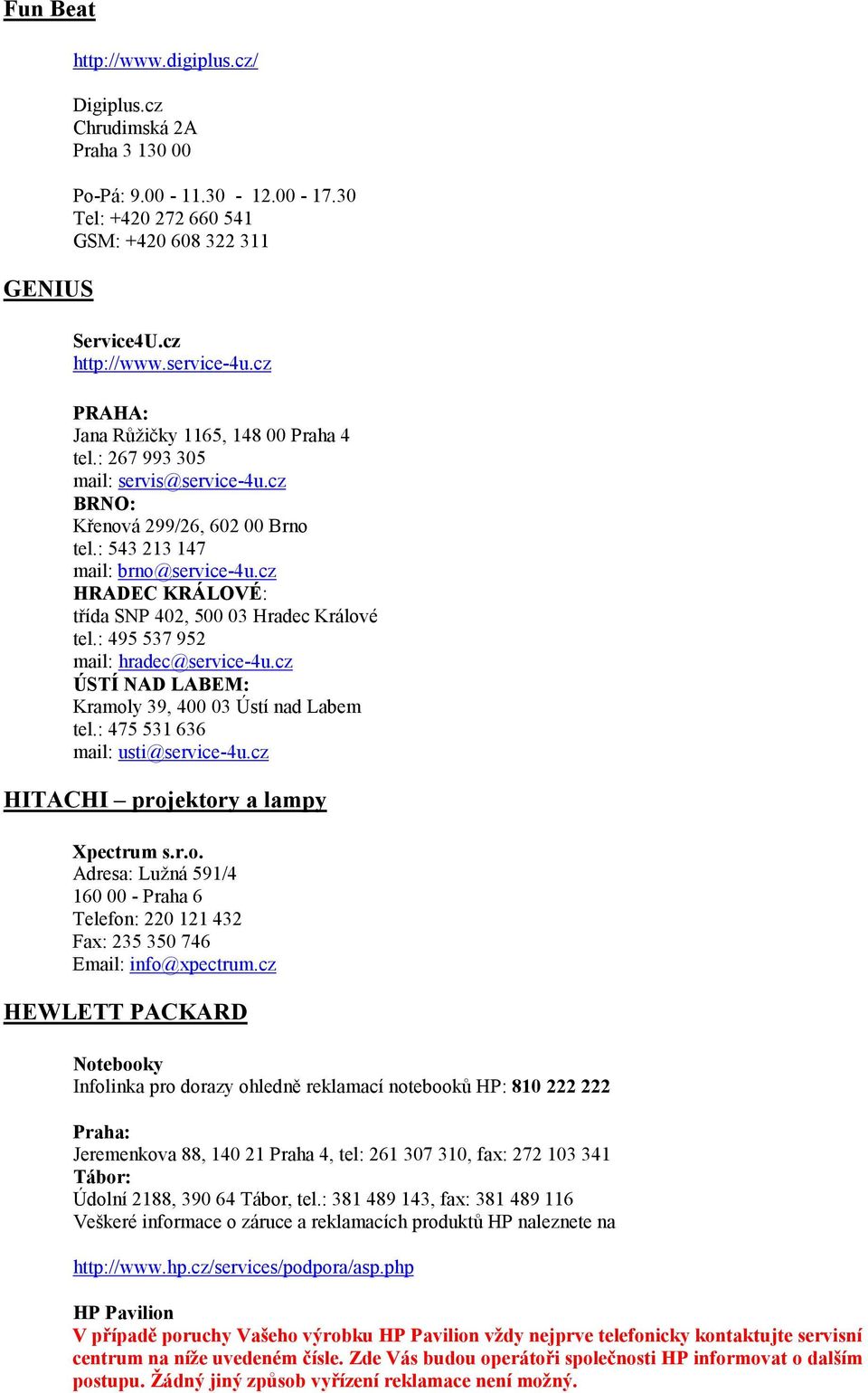 Fun Beat

http://www.digiplus.cz/

Digiplus.cz
Chrudimská 2A
Praha 3 130 00

Po-Pá: 9.00 - 11.30 - 12.00 - 17.30
Tel: +420 272 660 541
GSM: +420 608 322 311

GENIUS

Service4U.cz
http://www.service-4u.cz

PRAHA:
Jana Růžičky 1165, 148 00 Praha 4
tel.: 267 993 305
mail: servis@service-4u.cz
BRNO:
Křenová 299/26, 602 00 Brno
tel.: 543 213 147
mail: brno@service-4u.cz
HRADEC KRÁLOVÉ:
třída SNP 402, 500 03 Hradec Králové
tel.: 495 537 952
mail: hradec@service-4u.cz
ÚSTÍ NAD LABEM:
Kramoly 39, 400 03 Ústí nad Labem
tel.: 475 531 636
mail: usti@service-4u.cz

HITACHI – projektory a lampy

Xpectrum s.r.o.
Adresa: Lužná 591/4
160 00 - Praha 6
Telefon: 220 121 432
Fax: 235 350 746
Email: info@xpectrum.cz

HEWLETT PACKARD

Notebooky
Infolinka pro dorazy ohledně reklamací notebooků HP: 810 222 222

Praha:
Jeremenkova 88, 140 21 Praha 4, tel: 261 307 310, fax: 272 103 341
Tábor:
Údolní 2188, 390 64 Tábor, tel.: 381 489 143, fax: 381 489 116
Veškeré informace o záruce a reklamacích produktů HP naleznete na

http://www.hp.cz/services/podpora/asp.php

HP Pavilion
V případě poruchy Vašeho výrobku HP Pavilion vždy nejprve telefonicky kontaktujte servisní centrum na níže uvedeném čísle. Zde Vás budou operátoři společnosti HP informovat o dalším postupu. Žádný jiný způsob vyřízení reklamace není možný.